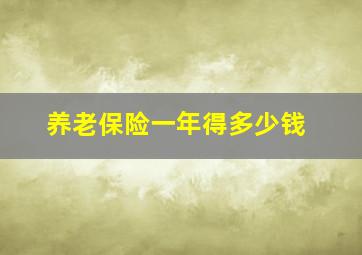 养老保险一年得多少钱